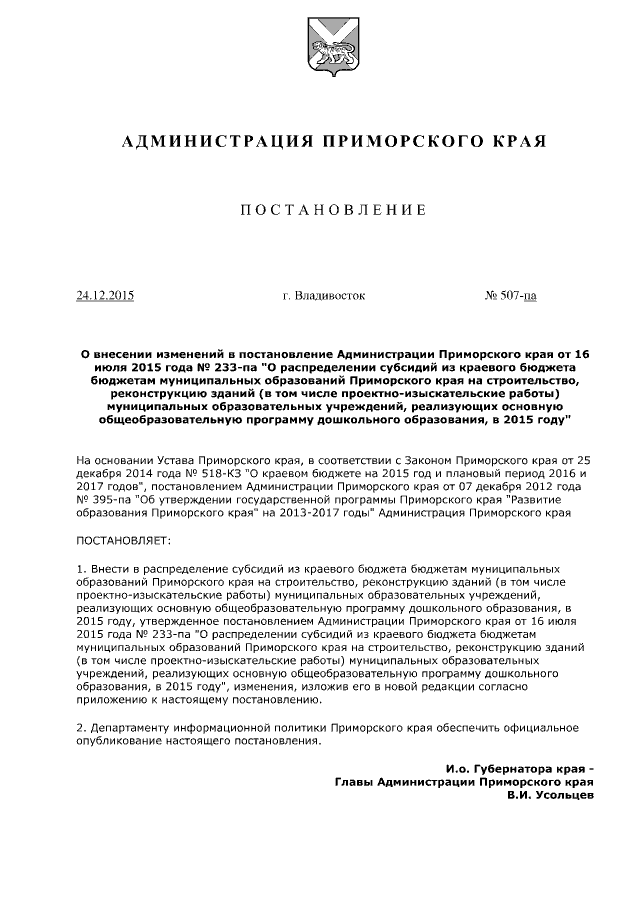 АДМИНИСТРАЦИЯ ПРИМОРСКОГО КРАЯ

ПОСТАНОВЛЕНИЕ

24.12.2015 г. Владивосток № 507-па

О внесении изменений в постановление Администрации Приморского края от 16 июля 2015 года № 233-па "О распределении субсидий из краевого бюджета бюджетам муниципальных образований Приморского края на строительство, реконструкцию зданий (в том числе проектно-изыскательские работы) муниципальных образовательных учреждений, реализующих основную общеобразовательную программу дошкольного образования, в 2015 году"

На основании Устава Приморского края, в соответствии с Законом Приморского края от 25 декабря 2014 года № 518-КЗ "О краевом бюджете на 2015 год и плановый период 2016 и 2017 годов", постановлением Администрации Приморского края от 07 декабря 2012 года № 395-па "Об утверждении государственной программы Приморского края "Развитие образования Приморского края" на 2013-2017 годы" Администрация Приморского края

ПОСТАНОВЛЯЕТ:

1. Внести в распределение субсидий из краевого бюджета бюджетам муниципальных образований Приморского края на строительство, реконструкцию зданий (в том числе проектно-изыскательские работы) муниципальных образовательных учреждений, реализующих основную общеобразовательную программу дошкольного образования, в 2015 году, утвержденное постановлением Администрации Приморского края от 16 июля 2015 года № 233-па "О распределении субсидий из краевого бюджета бюджетам муниципальных образований Приморского края на строительство, реконструкцию зданий (в том числе проектно-изыскательские работы) муниципальных образовательных учреждений, реализующих основную общеобразовательную программу дошкольного образования, в 2015 году", изменения, изложив его в новой редакции согласно приложению к настоящему постановлению.

2. Департаменту информационной политики Приморского края обеспечить официальное опубликование настоящего постановления.

И.о. Губернатора края -
Главы Администрации Приморского края
В.И. Усольцев